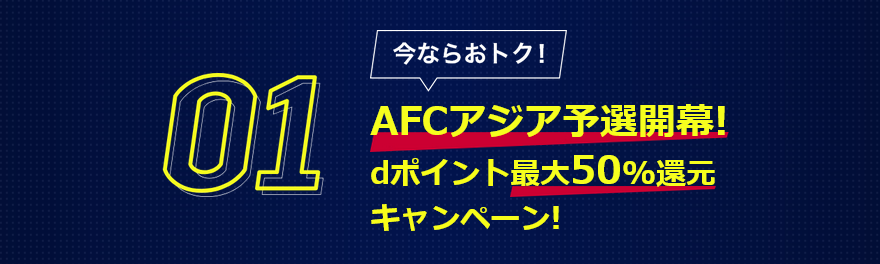 01

今ならおトク!

AFCアジア予選開幕!
dポイント最大50%還元
キャンペーン!